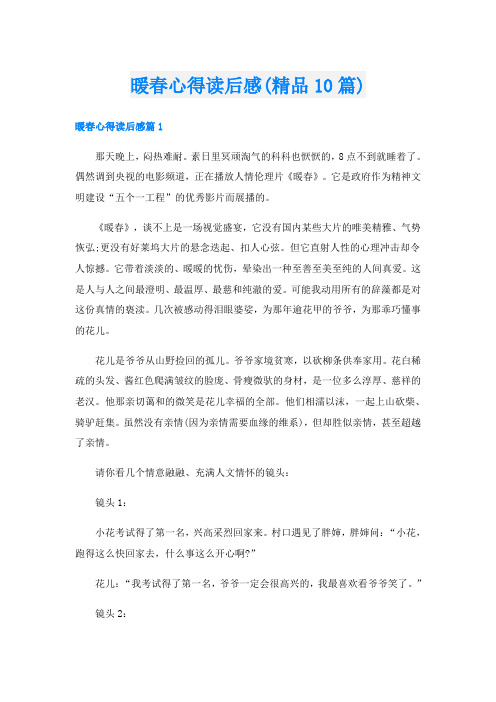 暖春心得读后感(精品10篇)

暖春心得读后感篇1

那天晚上，闷热难耐。素日里冥顽淘气的科科也恹恹的，8点不到就睡着了。偶然调到央视的电影频道，正在播放人情伦理片《暖春》。它是政府作为精神文明建设“五个一工程”的优秀影片而展播的。

《暖春》，谈不上是一场视觉盛宴，它没有国内某些大片的唯美精雅、气势恢弘;更没有好莱坞大片的悬念迭起、扣人心弦。但它直射人性的心理冲击却令人惊撼。它带着淡淡的、暖暖的忧伤，晕染出一种至善至美至纯的人间真爱。这是人与人之间最澄明、最温厚、最慈和纯澈的爱。可能我动用所有的辞藻都是对这份真情的亵渎。几次被感动得泪眼婆娑，为那年逾花甲的爷爷，为那乖巧懂事的花儿。

花儿是爷爷从山野捡回的孤儿。爷爷家境贫寒，以砍柳条供奉家用。花白稀疏的头发、酱红色爬满皱纹的脸庞、骨瘦微驮的身材，是一位多么淳厚、慈祥的老汉。他那亲切蔼和的微笑是花儿幸福的全部。他们相濡以沫，一起上山砍柴、骑驴赶集。虽然没有亲情(因为亲情需要血缘的维系)，但却胜似亲情，甚至超越了亲情。

请你看几个情意融融、充满人文情怀的镜头：

镜头1：

小花考试得了第一名，兴高采烈回家来。村口遇见了胖婶，胖婶问：“小花，跑得这么快回家去，什么事这么开心啊?”

花儿：“我考试得了第一名，爷爷一定会很高兴的，我最喜欢看爷爷笑了。”

镜头2：